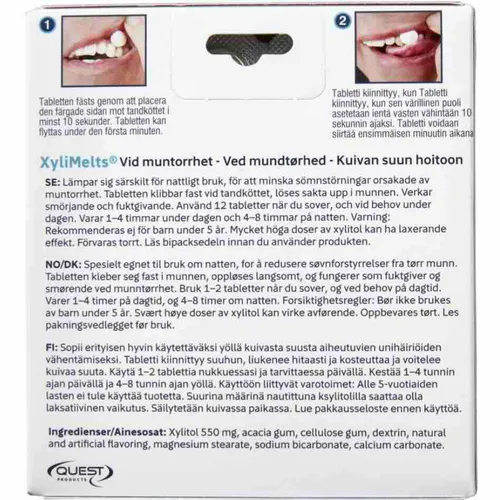 1

Tabletten fästs genom att placera den färgade sidan mot tandköttet i minst 10 sekunder. Tabletten kan flyttas under den första minuten.

2

Tabletti kiinnittyy, kun Tabletti kiinnittyy, kun sen värillinen puoli asetetaan ientä vasten vähintään 10 sekunnin ajaksi. Tabletti voidaan siirtää ensimmäisen minuutin aikana

XyliMelts® Vid muntorrhet - Ved mundtørhed - Kuivan suun hoitoon

SE: Lämpar sig särskilt för nattligt bruk, för att minska sömnstörningar orsakade av muntorrhet. Tabletten klibbar fast vid tandköttet, löses sakta upp i munnen. Verkar smörjande och fuktgivande. Använd 12 tabletter när du sover, och vid behov under dagen. Varar 1–4 timmar under dagen och 4–8 timmar på natten. Varning: Rekommenderas ej för barn under 5 år. Mycket höga doser av xylitol kan ha laxerande effekt. Förvaras torrt. Läs bipacksedeln innan du använder produkten.

NO/DK: Spesielt egnet til bruk om natten, for å redusere søvnforstyrrelser fra tørr munn. Tabletten kleber seg fast i munnen, oppløses langsomt, og fungerer som fuktgiver og smørende ved munntørrhet. Bruk 1–2 tabletter når du sover, og ved behov på dagtid. Varer 1–4 timer på dagtid, og 4–8 timer om natten. Forsiktighetsregler: Bør ikke brukes av barn under 5 år. Svært høye doser av xylitol kan virke avførende. Oppbevares tørt. Les pakningsvedlegget før bruk.

FI: Sopii erityisen hyvin käytettäväksi yöllä kuivasta suusta aiheutuvien unihäiriöiden vähentämiseksi. Tabletti kiinnittyy suuhun, liukenee hitaasti ja kosteuttaa ja voitelee kuivaa suuta. Käytä 1–2 tablettia nukkuessasi ja tarvittaessa päivällä. Kestää 1–4 tunnin ajan päivällä ja 4–8 tunnin ajan yöllä. Käyttöön liittyvät varotoimet: Alle 5-vuotiaiden lasten ei tule käyttää tuotetta. Suurina määrinä nautittuna ksylitolilla saattaa olla laksatiivinen vaikutus. Säilytetään kuivassa paikassa. Lue pakkausseloste ennen käyttöä.

Ingredienser/Ainesosat: Xylitol 550 mg, acacia gum, cellulose gum, dextrin, natural and artificial flavoring, magnesium stearate, sodium bicarbonate, calcium carbonate.

QUEST PRODUCTS